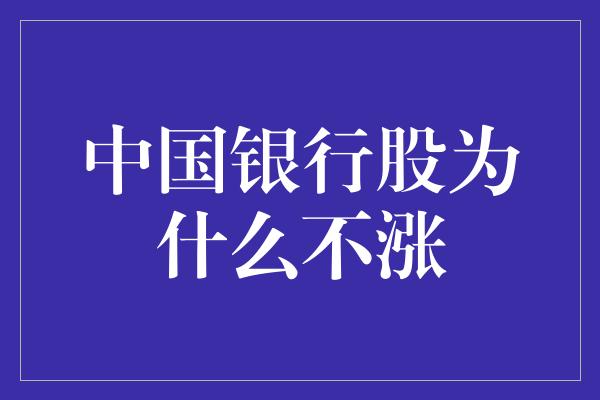 中国银行股为什么不涨